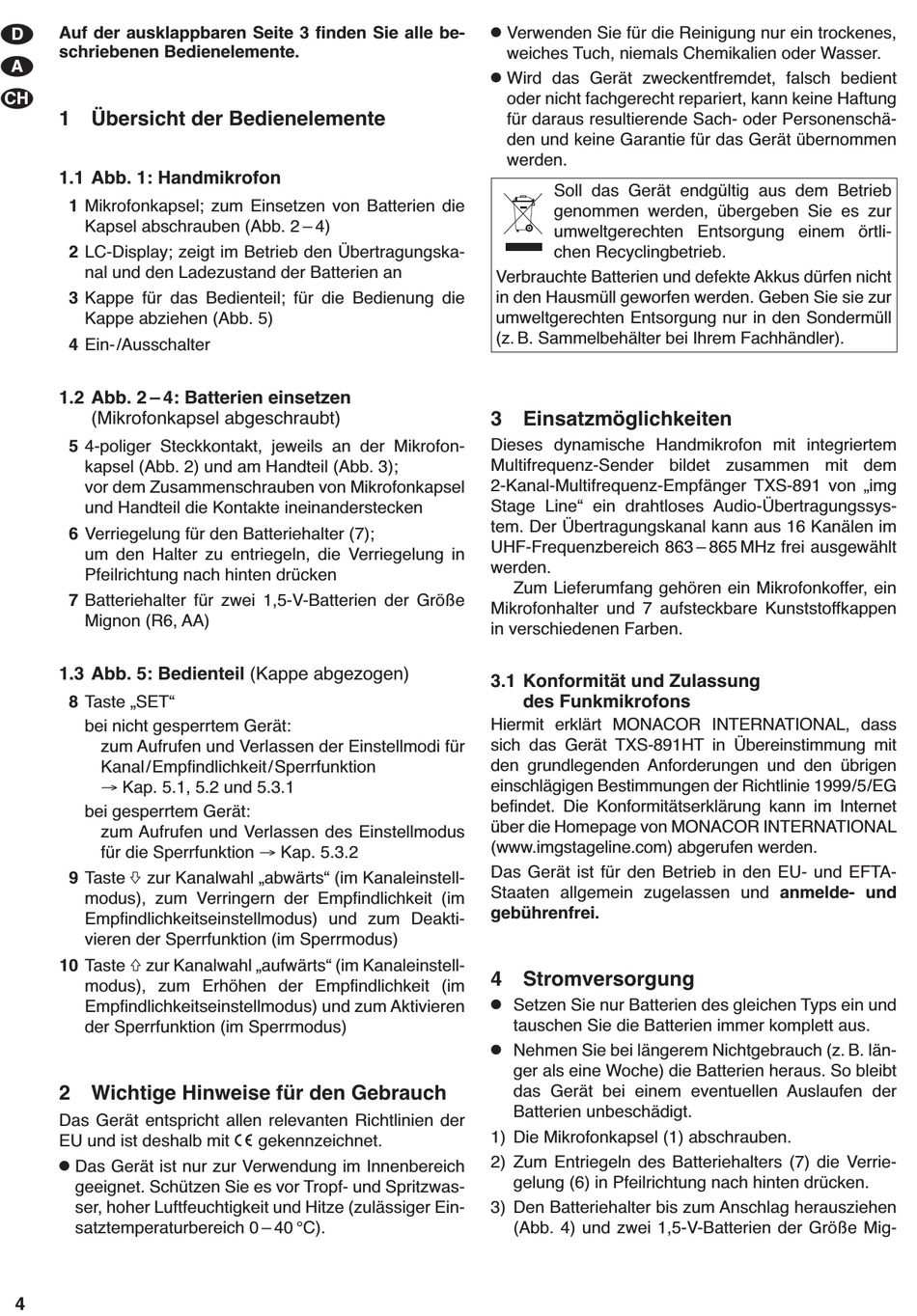 D
A
CH

Auf der ausklappbaren Seite 3 finden Sie alle beschriebenen Bedienelemente.

1 Übersicht der Bedienelemente

1.1 Abb. 1: Handmikrofon

1 Mikrofonkapsel; zum Einsetzen von Batterien die Kapsel abschrauben (Abb. 2 – 4)

2 LC-Display; zeigt im Betrieb den Übertragungskanal und den Ladezustand der Batterien an

3 Kappe für das Bedienteil; für die Bedienung die Kappe abziehen (Abb. 5)

4 Ein-/Ausschalter

1.2 Abb. 2 – 4: Batterien einsetzen (Mikrofonkapsel abgeschraubt)

5 4-poliger Steckkontakt, jeweils an der Mikrofonkapsel (Abb. 2) und am Handteil (Abb. 3); vor dem Zusammenschrauben von Mikrofonkapsel und Handteil die Kontakte ineinanderstecken

6 Verriegelung für den Batteriehalter (7); um den Halter zu entriegeln, die Verriegelung in Pfeilrichtung nach hinten drücken

7 Batteriehalter für zwei 1,5-V-Batterien der Größe Mignon (R6, AA)

1.3 Abb. 5: Bedienteil (Kappe abgezogen)

8 Taste „SET“
bei nicht gesperrtem Gerät:
zum Aufrufen und Verlassen der Einstellmodi für Kanal/Empfindlichkeit/Sperrfunktion
→ Kap. 5.1, 5.2 und 5.3.1
bei gesperrtem Gerät:
zum Aufrufen und Verlassen des Einstellmodus für die Sperrfunktion → Kap. 5.3.2

9 Taste ⇩ zur Kanalwahl „abwärts“ (im Kanaleinstellmodus), zum Verringern der Empfindlichkeit (im Empfindlichkeitseinstellmodus) und zum Deaktivieren der Sperrfunktion (im Sperrmodus)

10 Taste ⇧ zur Kanalwahl „aufwärts“ (im Kanaleinstellmodus), zum Erhöhen der Empfindlichkeit (im Empfindlichkeitseinstellmodus) und zum Aktivieren der Sperrfunktion (im Sperrmodus)

2 Wichtige Hinweise für den Gebrauch

Das Gerät entspricht allen relevanten Richtlinien der EU und ist deshalb mit CE gekennzeichnet.

● Das Gerät ist nur zur Verwendung im Innenbereich geeignet. Schützen Sie es vor Tropf- und Spritzwasser, hoher Luftfeuchtigkeit und Hitze (zulässiger Einsatztemperaturbereich 0 – 40 °C).

● Verwenden Sie für die Reinigung nur ein trockenes, weiches Tuch, niemals Chemikalien oder Wasser.

● Wird das Gerät zweckentfremdet, falsch bedient oder nicht fachgerecht repariert, kann keine Haftung für daraus resultierende Sach- oder Personenschäden und keine Garantie für das Gerät übernommen werden.

Soll das Gerät endgültig aus dem Betrieb genommen werden, übergeben Sie es zur umweltgerechten Entsorgung einem örtlichen Recyclingbetrieb.

Verbrauchte Batterien und defekte Akkus dürfen nicht in den Hausmüll geworfen werden. Geben Sie sie zur umweltgerechten Entsorgung nur in den Sondermüll (z. B. Sammelbehälter bei Ihrem Fachhändler).

3 Einsatzmöglichkeiten

Dieses dynamische Handmikrofon mit integriertem Multifrequenz-Sender bildet zusammen mit dem 2-Kanal-Multifrequenz-Empfänger TXS-891 von „img Stage Line“ ein drahtloses Audio-Übertragungssystem. Der Übertragungskanal kann aus 16 Kanälen im UHF-Frequenzbereich 863 – 865 MHz frei ausgewählt werden.

Zum Lieferumfang gehören ein Mikrofonkoffer, ein Mikrofonhalter und 7 aufsteckbare Kunststoffkappen in verschiedenen Farben.

3.1 Konformität und Zulassung des Funkmikrofons

Hiermit erklärt MONACOR INTERNATIONAL, dass sich das Gerät TXS-891HT in Übereinstimmung mit den grundlegenden Anforderungen und den übrigen einschlägigen Bestimmungen der Richtlinie 1999/5/EG befindet. Die Konformitätserklärung kann im Internet über die Homepage von MONACOR INTERNATIONAL (www.imgstageline.com) abgerufen werden.

Das Gerät ist für den Betrieb in den EU- und EFTA-Staaten allgemein zugelassen und anmelde- und gebührenfrei.

4 Stromversorgung

● Setzen Sie nur Batterien des gleichen Typs ein und tauschen Sie die Batterien immer komplett aus.

● Nehmen Sie bei längerem Nichtgebrauch (z. B. länger als eine Woche) die Batterien heraus. So bleibt das Gerät bei einem eventuellen Auslaufen der Batterien unbeschädigt.

1) Die Mikrofonkapsel (1) abschrauben.

2) Zum Entriegeln des Batteriehalters (7) die Verriegelung (6) in Pfeilrichtung nach hinten drücken.

3) Den Batteriehalter bis zum Anschlag herausziehen (Abb. 4) und zwei 1,5-V-Batterien der Größe Mig-

4